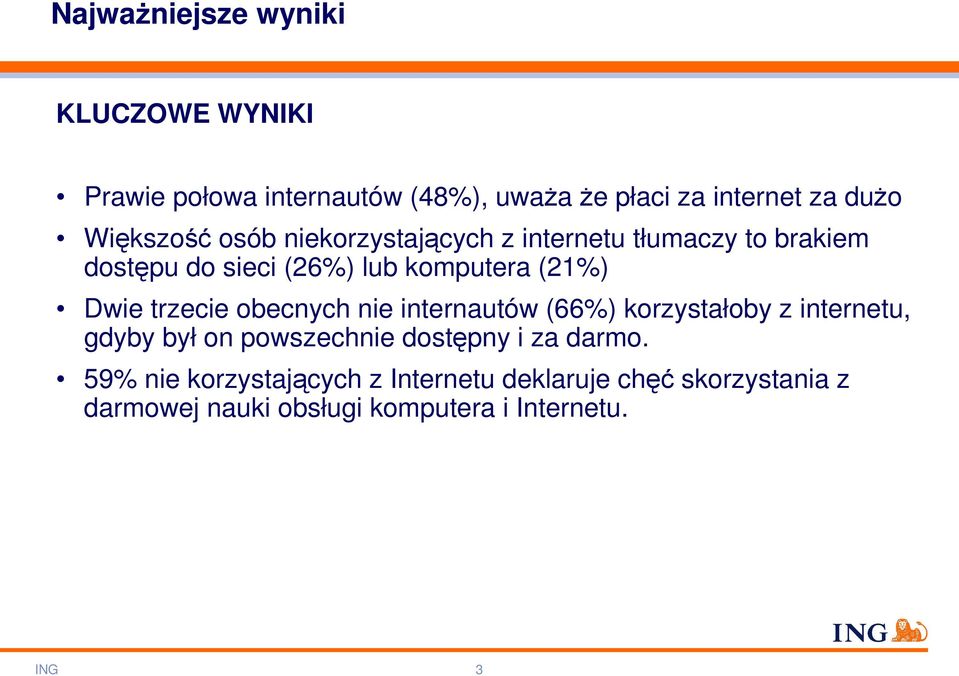 Najważniejsze wyniki

KLUCZOWE WYNIKI

• Prawie połowa internautów (48%), uważa że płaci za internet za dużo
• Większość osób niekorzystających z internetu tłumaczy to brakiem dostępu do sieci (26%) lub komputera (21%)
• Dwie trzecie obecnych nie internautów (66%) korzystałoby z internetu, gdyby był on powszechnie dostępny i za darmo.
• 59% nie korzystających z Internetu deklaruje chęć skorzystania z darmowej nauki obsługi komputera i Internetu.

ING

ING 3